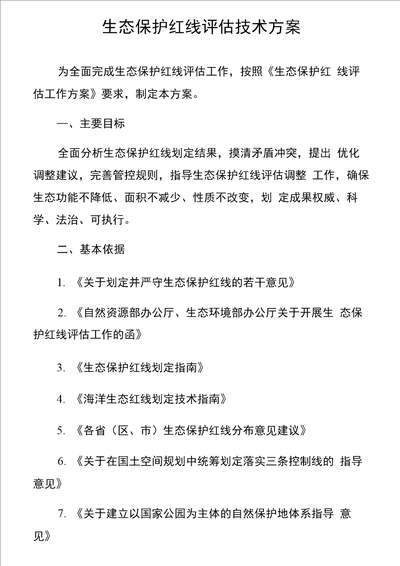 生态保护红线评估技术方案

为全面完成生态保护红线评估工作，按照《生态保护红 线评估工作方案》要求，制定本方案。

一、主要目标

全面分析生态保护红线划定结果，摸清矛盾冲突，提出 优化调整建议，完善管控规则，指导生态保护红线评估调整 工作，确保生态功能不降低、面积不减少、性质不改变，划 定成果权威、科学、法治、可执行。

二、基本依据

1. 《关于划定并严守生态保护红线的若干意见》

2. 《自然资源部办公厅、生态环境部办公厅关于开展生 态保护红线评估工作的函》

3. 《生态保护红线划定指南》

4. 《海洋生态红线划定技术指南》

5. 《各省（区、市）生态保护红线分布意见建议》

6. 《关于在国土空间规划中统筹划定落实三条控制线的 指导意见》

7. 《关于建立以国家公园为主体的自然保护地体系指导 意见》